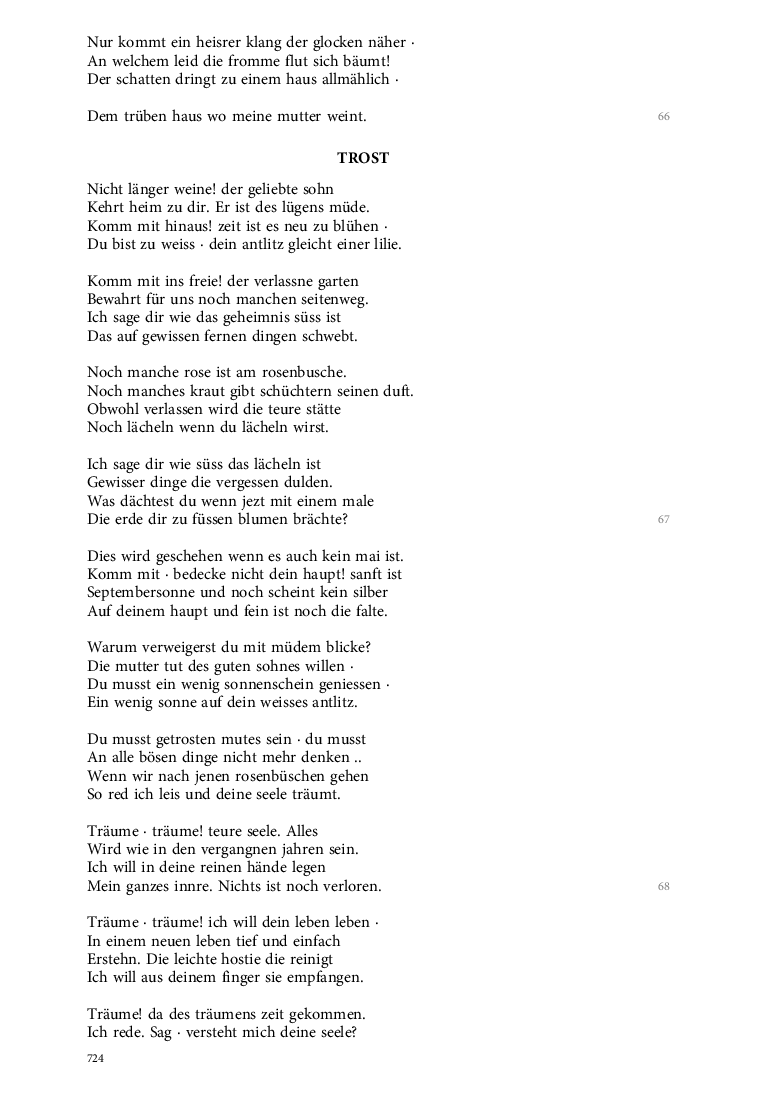 Nur kommt ein heisrer klang der glocken näher ·
An welchem leid die fromme flut sich bäumt!
Der schatten dringt zu einem haus allmählich ·

Dem trüben haus wo meine mutter weint.

66

TROST

Nicht länger weine! der geliebte sohn
Kehrt heim zu dir. Er ist des lügens müde.
Komm mit hinaus! zeit ist es neu zu blühen ·
Du bist zu weiss · dein antlitz gleicht einer lilie.

Komm mit ins freie! der verlassne garten
Bewahrt für uns noch manchen seitenweg.
Ich sage dir wie das geheimnis süss ist
Das auf gewissen fernen dingen schwebt.

Noch manche rose ist am rosenbusche.
Noch manches kraut gibt schüchtern seinen duft.
Obwohl verlassen wird die teure stätte
Noch lächeln wenn du lächeln wirst.

Ich sage dir wie süss das lächeln ist
Gewisser dinge die vergessen dulden.
Was dächtest du wenn jezt mit einem male
Die erde dir zu füssen blumen brächte?

67

Dies wird geschehen wenn es auch kein mai ist.
Komm mit · bedecke nicht dein haupt! sanft ist
Septembersonne und noch scheint kein silber
Auf deinem haupt und fein ist noch die falte.

Warum verweigerst du mit müdem blicke?
Die mutter tut des guten sohnes willen ·
Du musst ein wenig sonnenschein geniessen ·
Ein wenig sonne auf dein weisses antlitz.

Du musst getrosten mutes sein · du musst
An alle bösen dinge nicht mehr denken ..
Wenn wir nach jenen rosenbüschen gehen
So red ich leis und deine seele träumt.

Träume · träume! teure seele. Alles
Wird wie in den vergangnen jahren sein.
Ich will in deine reinen hände legen
Mein ganzes innre. Nichts ist noch verloren.

68

Träume · träume! ich will dein leben leben ·
In einem neuen leben tief und einfach
Erstehn. Die leichte hostie die reinigt
Ich will aus deinem finger sie empfangen.

Träume! da des träumens zeit gekommen.
Ich rede. Sag · versteht mich deine seele?

724